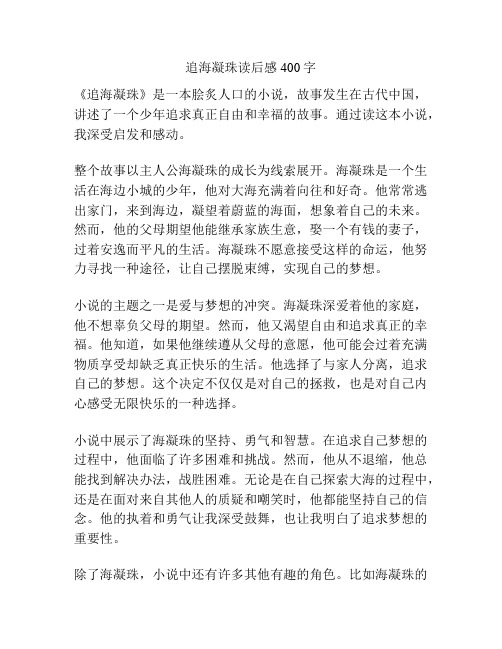 追海凝珠读后感 400 字

《追海凝珠》是一本脍炙人口的小说，故事发生在古代中国，讲述了一个少年追求真正自由和幸福的故事。通过读这本小说，我深受启发和感动。

整个故事以主人公海凝珠的成长为线索展开。海凝珠是一个生活在海边小城的少年，他对大海充满着向往和好奇。他常常逃出家门，来到海边，凝望着蔚蓝的海面，想象着自己的未来。然而，他的父母期望他能继承家族生意，娶一个有钱的妻子，过着安逸而平凡的生活。海凝珠不愿意接受这样的命运，他努力寻找一种途径，让自己摆脱束缚，实现自己的梦想。

小说的主题之一是爱与梦想的冲突。海凝珠深爱着他的家庭，他不想辜负父母的期望。然而，他又渴望自由和追求真正的幸福。他知道，如果他继续遵从父母的意愿，他可能会过着充满物质享受却缺乏真正快乐的生活。他选择了与家人分离，追求自己的梦想。这个决定不仅仅是对自己的拯救，也是对自己内心感受无限快乐的一种选择。

小说中展示了海凝珠的坚持、勇气和智慧。在追求自己梦想的过程中，他面临了许多困难和挑战。然而，他从不退缩，他总能找到解决办法，战胜困难。无论是在自己探索大海的过程中，还是在面对来自其他人的质疑和嘲笑时，他都能坚持自己的信念。他的执着和勇气让我深受鼓舞，也让我明白了追求梦想的重要性。

除了海凝珠，小说中还有许多其他有趣的角色。比如海凝珠的